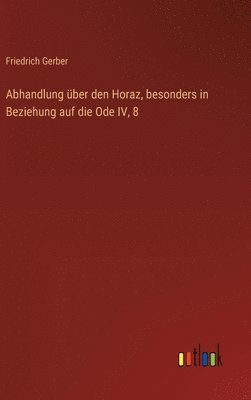 Friedrich Gerber

Abhandlung über den Horaz, besonders in Beziehung auf die Ode IV, 8

outlook